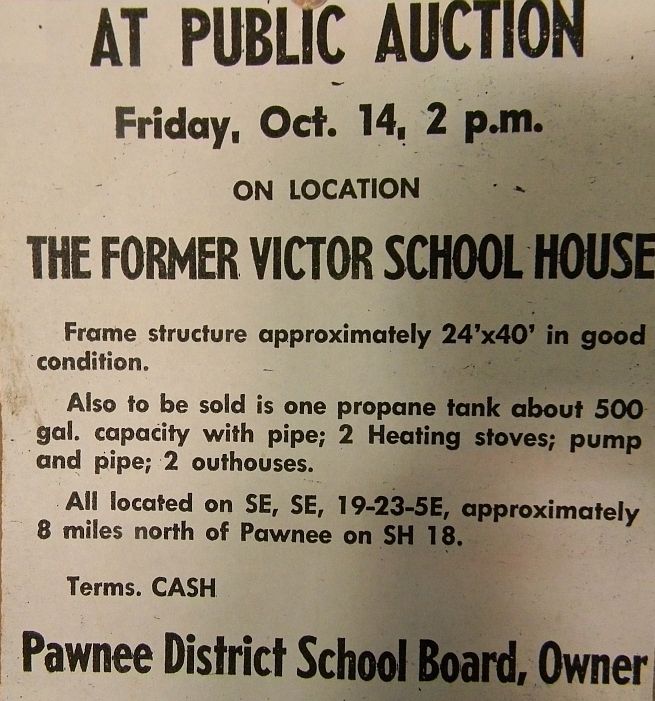 AT PUBLIC AUCTION

Friday, Oct. 14, 2 p.m.

ON LOCATION

THE FORMER VICTOR SCHOOL HOUSE

Frame structure approximately 24'x40' in good condition.

Also to be sold is one propane tank about 500 gal. capacity with pipe; 2 Heating stoves; pump and pipe; 2 outhouses.

All located on SE, SE, 19-23-5E, approximately 8 miles north of Pawnee on SH 18.

Terms. CASH

Pawnee District School Board, Owner